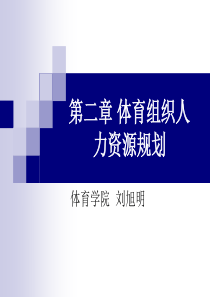 第二章 体育组织人力资源规划

体育学院 刘旭明